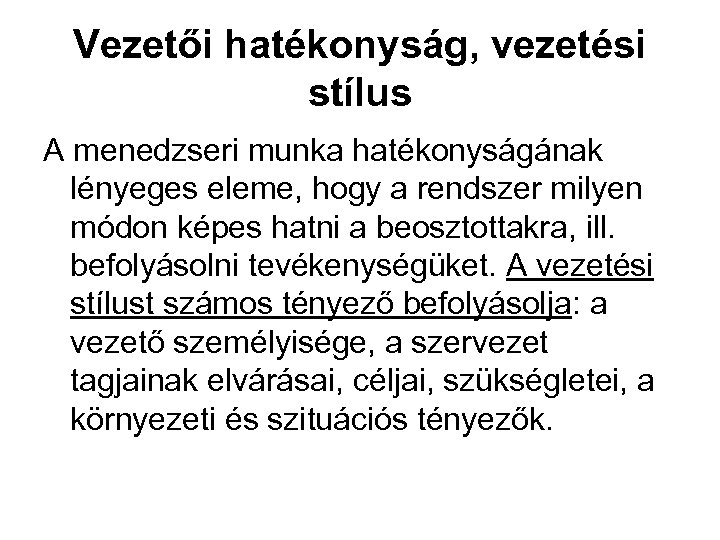 Vezetői hatékonyság, vezetési stílus

A menedzseri munka hatékonyságának lényeges eleme, hogy a rendszer milyen módon képes hatni a beosztottakra, ill. befolyásolni tevékenységüket. A vezetési stílust számos tényező befolyásolja: a vezető személyisége, a szervezet tagjainak elvárásai, céljai, szükségletei, a környezeti és szituációs tényezők.